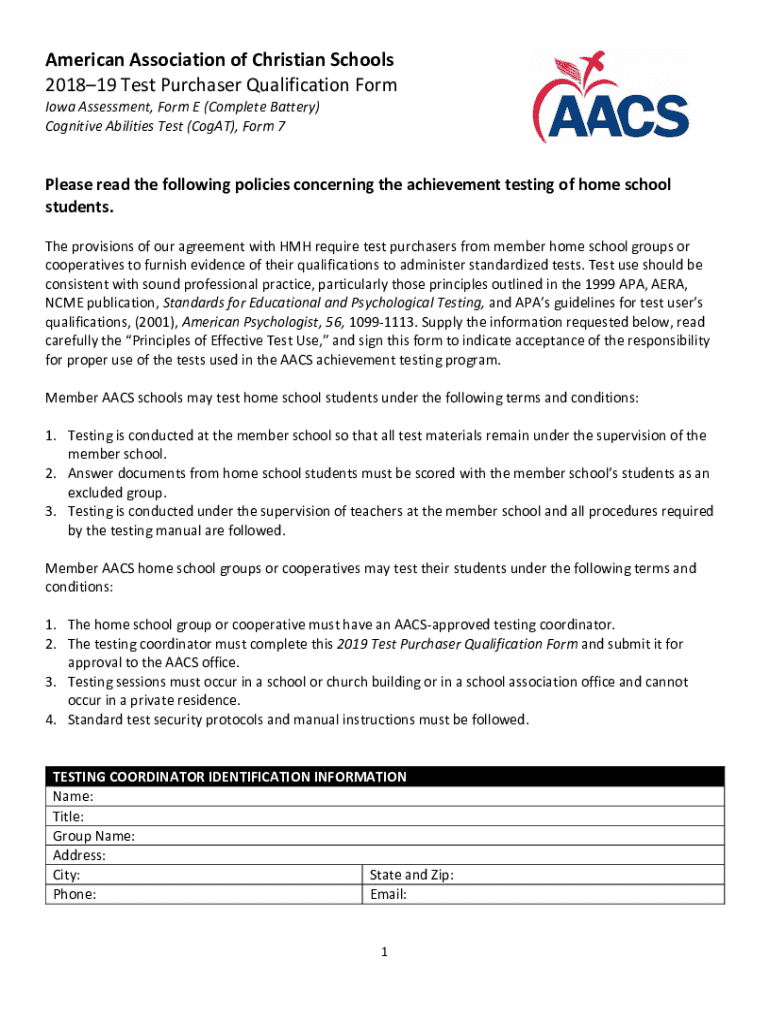 American Association of Christian Schools
2018–19 Test Purchaser Qualification Form
Iowa Assessment, Form E (Complete Battery)
Cognitive Abilities Test (CogAT), Form 7

AACS

Please read the following policies concerning the achievement testing of home school students.

The provisions of our agreement with HMH require test purchasers from member home school groups or cooperatives to furnish evidence of their qualifications to administer standardized tests. Test use should be consistent with sound professional practice, particularly those principles outlined in the 1999 APA, AERA, NCME publication, Standards for Educational and Psychological Testing, and APA's guidelines for test user's qualifications, (2001), American Psychologist, 56, 1099-1113. Supply the information requested below, read carefully the "Principles of Effective Test Use," and sign this form to indicate acceptance of the responsibility for proper use of the tests used in the AACS achievement testing program.

Member AACS schools may test home school students under the following terms and conditions:

1. Testing is conducted at the member school so that all test materials remain under the supervision of the member school.
2. Answer documents from home school students must be scored with the member school's students as an excluded group.
3. Testing is conducted under the supervision of teachers at the member school and all procedures required by the testing manual are followed.

Member AACS home school groups or cooperatives may test their students under the following terms and conditions:

1. The home school group or cooperative must have an AACS-approved testing coordinator.
2. The testing coordinator must complete this 2019 Test Purchaser Qualification Form and submit it for approval to the AACS office.
3. Testing sessions must occur in a school or church building or in a school association office and cannot occur in a private residence.
4. Standard test security protocols and manual instructions must be followed.

| TESTING COORDINATOR IDENTIFICATION INFORMATION | |
|---|---|
| Name: | |
| Title: | |
| Group Name: | |
| Address: | |
| City: | State and Zip: |
| Phone: | Email: |

1